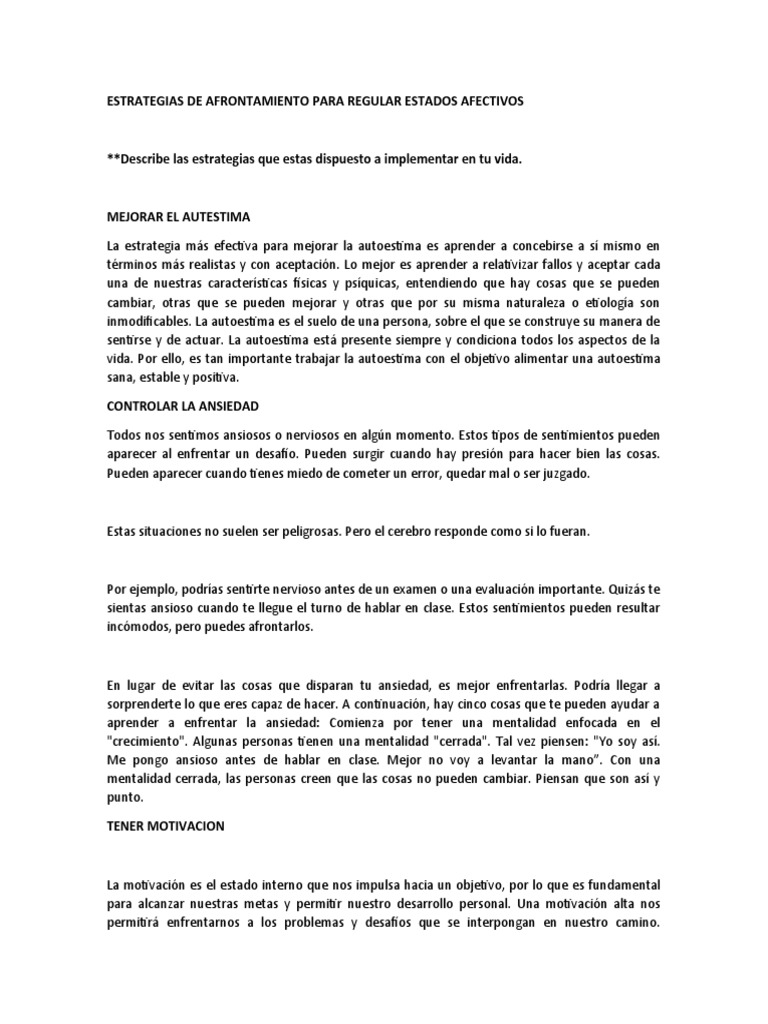 ESTRATEGIAS DE AFRONTAMIENTO PARA REGULAR ESTADOS AFECTIVOS

**Describe las estrategias que estas dispuesto a implementar en tu vida.

MEJORAR EL AUTESTIMA

La estrategia más efectiva para mejorar la autoestima es aprender a concebirse a sí mismo en términos más realistas y con aceptación. Lo mejor es aprender a relativizar fallos y aceptar cada una de nuestras características físicas y psíquicas, entendiendo que hay cosas que se pueden cambiar, otras que se pueden mejorar y otras que por su misma naturaleza o etiología son inmodificables. La autoestima es el suelo de una persona, sobre el que se construye su manera de sentirse y de actuar. La autoestima está presente siempre y condiciona todos los aspectos de la vida. Por ello, es tan importante trabajar la autoestima con el objetivo alimentar una autoestima sana, estable y positiva.

CONTROLAR LA ANSIEDAD

Todos nos sentimos ansiosos o nerviosos en algún momento. Estos tipos de sentimientos pueden aparecer al enfrentar un desafío. Pueden surgir cuando hay presión para hacer bien las cosas. Pueden aparecer cuando tienes miedo de cometer un error, quedar mal o ser juzgado.

Estas situaciones no suelen ser peligrosas. Pero el cerebro responde como si lo fueran.

Por ejemplo, podrías sentirte nervioso antes de un examen o una evaluación importante. Quizás te sientas ansioso cuando te llegue el turno de hablar en clase. Estos sentimientos pueden resultar incómodos, pero puedes afrontarlos.

En lugar de evitar las cosas que disparan tu ansiedad, es mejor enfrentarlas. Podría llegar a sorprenderte lo que eres capaz de hacer. A continuación, hay cinco cosas que te pueden ayudar a aprender a enfrentar la ansiedad: Comienza por tener una mentalidad enfocada en el "crecimiento". Algunas personas tienen una mentalidad "cerrada". Tal vez piensen: "Yo soy así. Me pongo ansioso antes de hablar en clase. Mejor no voy a levantar la mano". Con una mentalidad cerrada, las personas creen que las cosas no pueden cambiar. Piensan que son así y punto.

TENER MOTIVACION

La motivación es el estado interno que nos impulsa hacia un objetivo, por lo que es fundamental para alcanzar nuestras metas y permitir nuestro desarrollo personal. Una motivación alta nos permitirá enfrentarnos a los problemas y desafíos que se interpongan en nuestro camino.